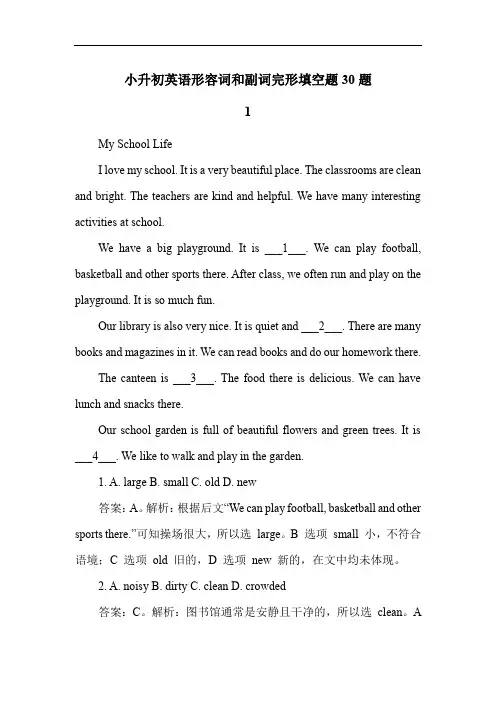 小升初英语形容词和副词完形填空题 30 题

1

My School Life

I love my school. It is a very beautiful place. The classrooms are clean and bright. The teachers are kind and helpful. We have many interesting activities at school.

We have a big playground. It is ___1___. We can play football, basketball and other sports there. After class, we often run and play on the playground. It is so much fun.

Our library is also very nice. It is quiet and ___2___. There are many books and magazines in it. We can read books and do our homework there.

The canteen is ___3___. The food there is delicious. We can have lunch and snacks there.

Our school garden is full of beautiful flowers and green trees. It is ___4___. We like to walk and play in the garden.

1. A. large B. small C. old D. new

答案：A。解析：根据后文“We can play football, basketball and other sports there.”可知操场很大，所以选 large。B 选项 small 小，不符合语境；C 选项 old 旧的，D 选项 new 新的，在文中均未体现。

2. A. noisy B. dirty C. clean D. crowded

答案：C。解析：图书馆通常是安静且干净的，所以选 clean。A